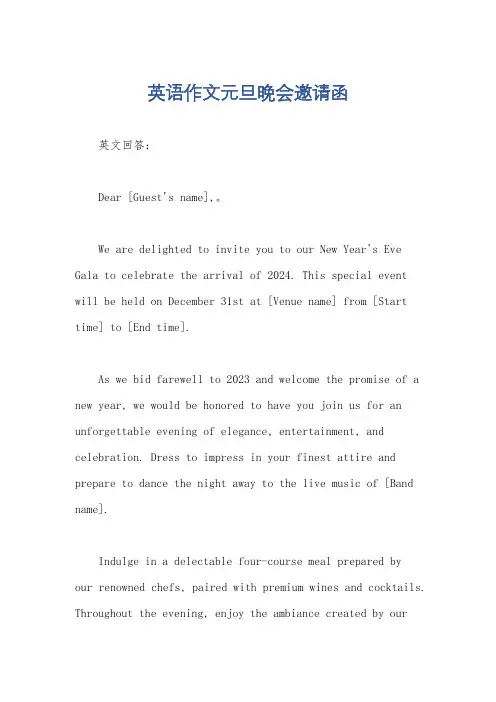 英语作文元旦晚会邀请函

英文回答：

Dear [Guest's name],。

We are delighted to invite you to our New Year's Eve Gala to celebrate the arrival of 2024. This special event will be held on December 31st at [Venue name] from [Start time] to [End time].

As we bid farewell to 2023 and welcome the promise of a new year, we would be honored to have you join us for an unforgettable evening of elegance, entertainment, and celebration. Dress to impress in your finest attire and prepare to dance the night away to the live music of [Band name].

Indulge in a delectable four-course meal prepared by our renowned chefs, paired with premium wines and cocktails. Throughout the evening, enjoy the ambiance created by our